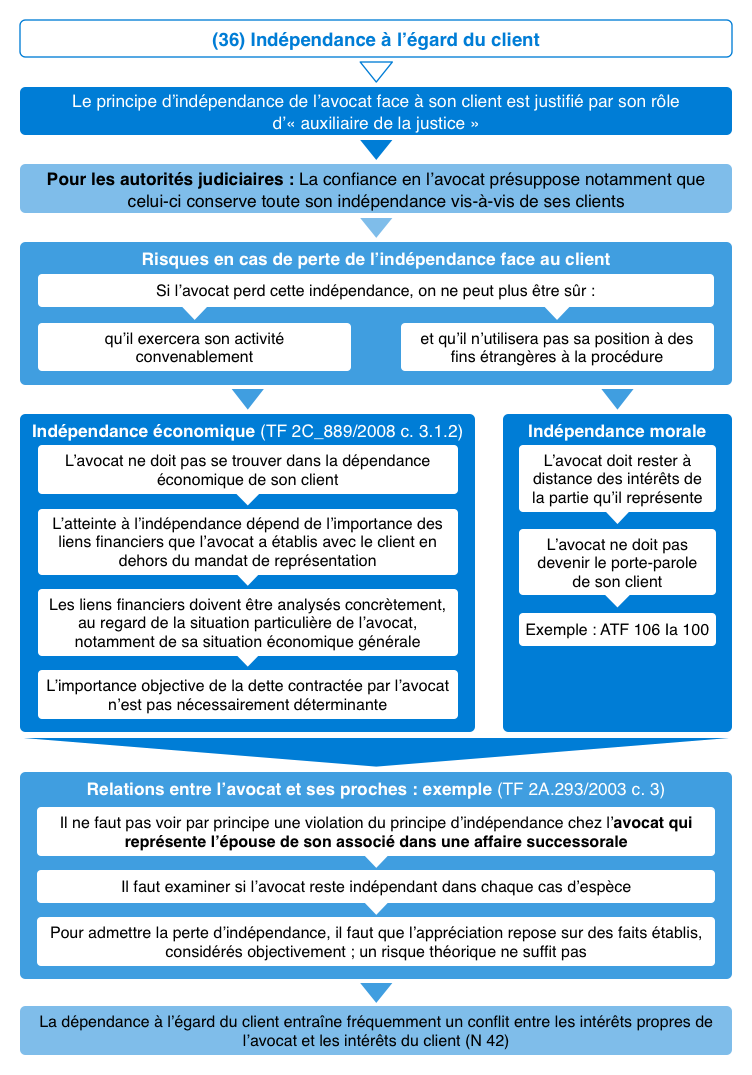 (36) Indépendance à l'égard du client

Le principe d'indépendance de l'avocat face à son client est justifié par son rôle d'« auxiliaire de la justice »

Pour les autorités judiciaires : La confiance en l'avocat présuppose notamment que celui-ci conserve toute son indépendance vis-à-vis de ses clients

Risques en cas de perte de l'indépendance face au client

Si l'avocat perd cette indépendance, on ne peut plus être sûr :

qu'il exercera son activité convenablement

et qu'il n'utilisera pas sa position à des fins étrangères à la procédure

Indépendance économique (TF 2C_889/2008 c. 3.1.2)

L'avocat ne doit pas se trouver dans la dépendance économique de son client

L'atteinte à l'indépendance dépend de l'importance des liens financiers que l'avocat a établis avec le client en dehors du mandat de représentation

Les liens financiers doivent être analysés concrètement, au regard de la situation particulière de l'avocat, notamment de sa situation économique générale

L'importance objective de la dette contractée par l'avocat n'est pas nécessairement déterminante

Indépendance morale

L'avocat doit rester à distance des intérêts de la partie qu'il représente

L'avocat ne doit pas devenir le porte-parole de son client

Exemple : ATF 106 Ia 100

Relations entre l'avocat et ses proches : exemple (TF 2A.293/2003 c. 3)

Il ne faut pas voir par principe une violation du principe d'indépendance chez l'avocat qui représente l'épouse de son associé dans une affaire successorale

Il faut examiner si l'avocat reste indépendant dans chaque cas d'espèce

Pour admettre la perte d'indépendance, il faut que l'appréciation repose sur des faits établis, considérés objectivement ; un risque théorique ne suffit pas

La dépendance à l'égard du client entraîne fréquemment un conflit entre les intérêts propres de l'avocat et les intérêts du client (N 42)